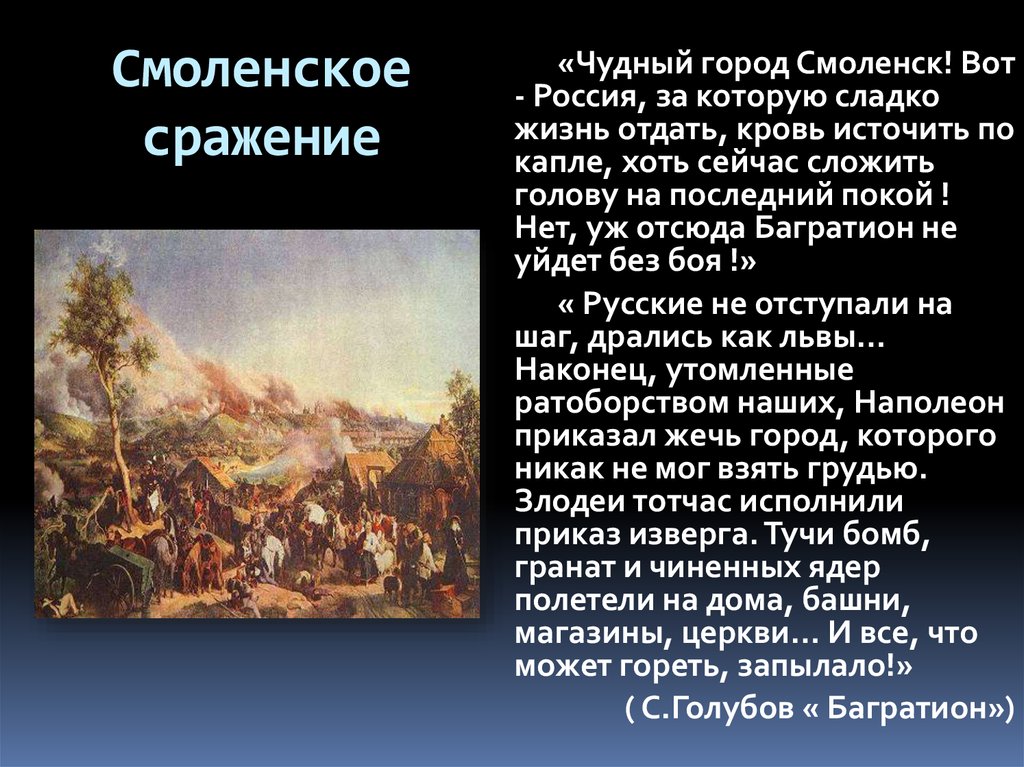 Смоленское сражение

«Чудный город Смоленск! Вот - Россия, за которую сладко жизнь отдать, кровь источить по капле, хоть сейчас сложить голову на последний покой ! Нет, уж отсюда Багратион не уйдет без боя !»

« Русские не отступали на шаг, дрались как львы… Наконец, утомленные ратоборством наших, Наполеон приказал жечь город, которого никак не мог взять грудью. Злодеи тотчас исполнили приказ изверга. Тучи бомб, гранат и чиненных ядер полетели на дома, башни, магазины, церкви… И все, что может гореть, запылало!»

( С.Голубов « Багратион»)